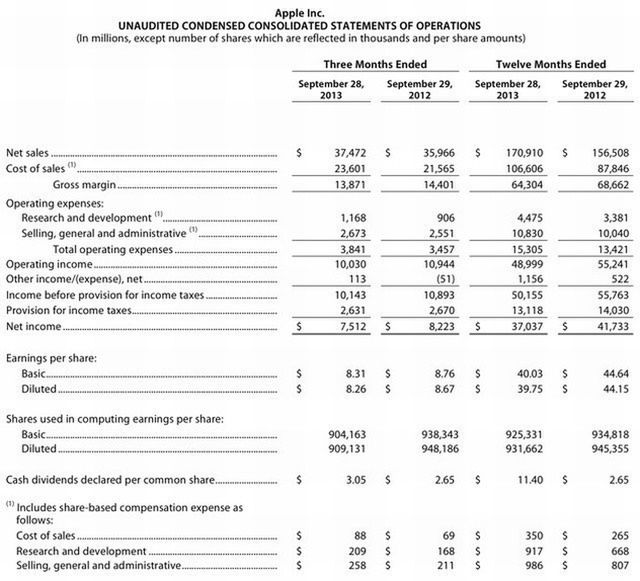 Apple Inc.
UNAUDITED CONDENSED CONSOLIDATED STATEMENTS OF OPERATIONS
(In millions, except number of shares which are reflected in thousands and per share amounts)

| | Three Months Ended | | Twelve Months Ended | |
|---|---|---|---|---|
| | September 28, 2013 | September 29, 2012 | September 28, 2013 | September 29, 2012 |
| Net sales | \$ 37,472 | \$ 35,966 | \$ 170,910 | \$ 156,508 |
| Cost of sales $^{(1)}$ | 23,601 | 21,565 | 106,606 | 87,846 |
| Gross margin | 13,871 | 14,401 | 64,304 | 68,662 |
| Operating expenses: | | | | |
| Research and development $^{(1)}$ | 1,168 | 906 | 4,475 | 3,381 |
| Selling, general and administrative $^{(1)}$ | 2,673 | 2,551 | 10,830 | 10,040 |
| Total operating expenses | 3,841 | 3,457 | 15,305 | 13,421 |
| Operating income | 10,030 | 10,944 | 48,999 | 55,241 |
| Other income/(expense), net | 113 | (51) | 1,156 | 522 |
| Income before provision for income taxes | 10,143 | 10,893 | 50,155 | 55,763 |
| Provision for income taxes | 2,631 | 2,670 | 13,118 | 14,030 |
| Net income | \$ 7,512 | \$ 8,223 | \$ 37,037 | \$ 41,733 |
| Earnings per share: | | | | |
| Basic | \$ 8.31 | \$ 8.76 | \$ 40.03 | \$ 44.64 |
| Diluted | \$ 8.26 | \$ 8.67 | \$ 39.75 | \$ 44.15 |
| Shares used in computing earnings per share: | | | | |
| Basic | 904,163 | 938,343 | 925,331 | 934,818 |
| Diluted | 909,131 | 948,186 | 931,662 | 945,355 |
| Cash dividends declared per common share | \$ 3.05 | \$ 2.65 | \$ 11.40 | \$ 2.65 |
| $^{(1)}$ Includes share-based compensation expense as follows: | | | | |
| Cost of sales | \$ 88 | \$ 69 | \$ 350 | \$ 265 |
| Research and development | \$ 209 | \$ 168 | \$ 917 | \$ 668 |
| Selling, general and administrative | \$ 258 | \$ 211 | \$ 986 | \$ 807 |